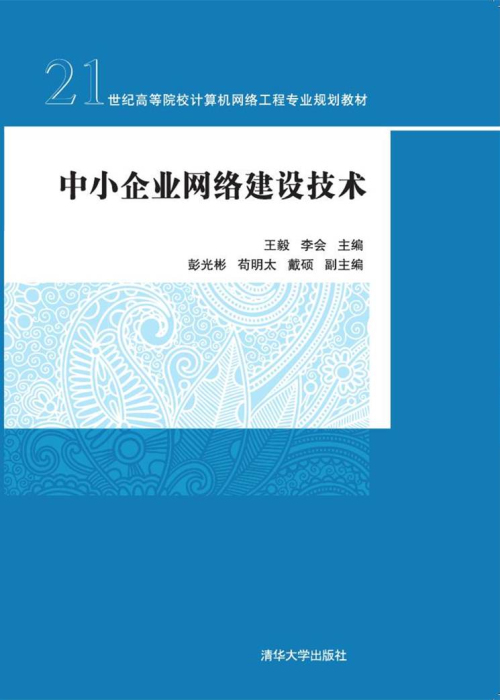 21世纪高等院校计算机网络工程专业规划教材

中小企业网络建设技术

王毅 李会 主编
彭光彬 苟明太 戴硕 副主编

清华大学出版社